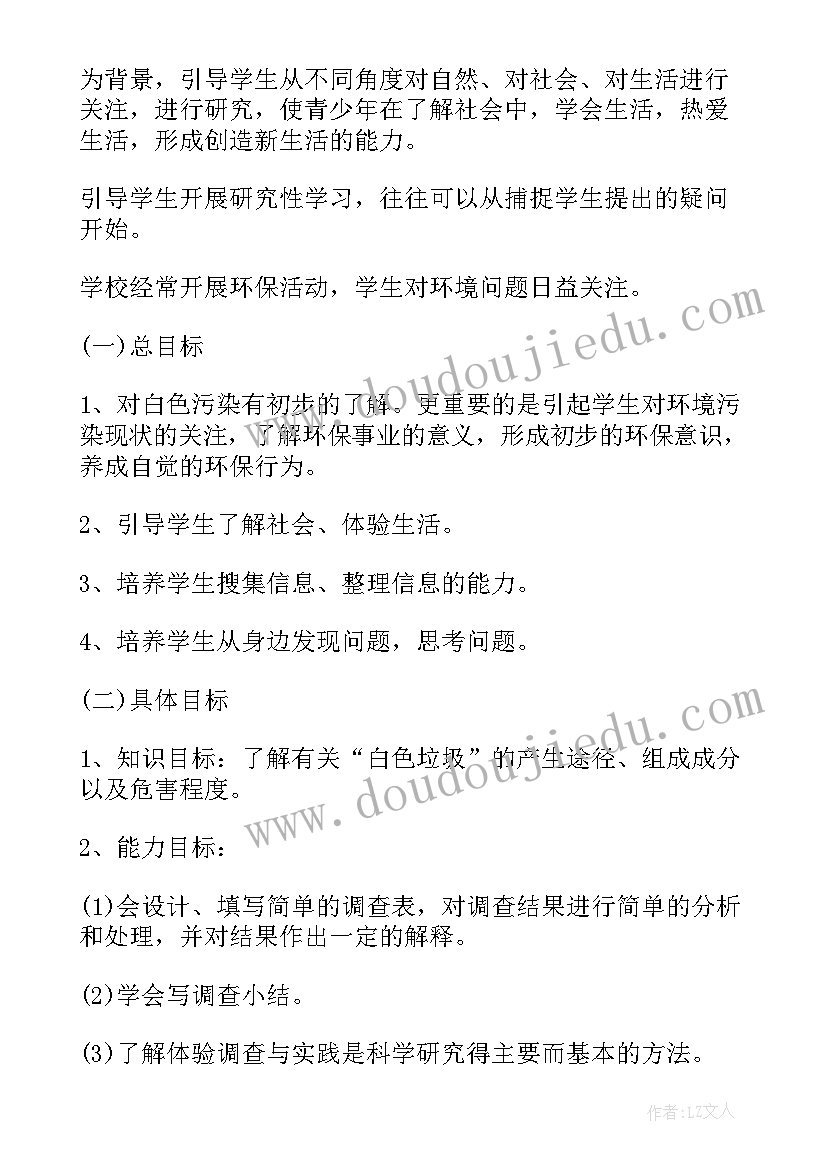 为背景，引导学生从不同角度对自然、对社会、对生活进行关注，进行研究，使青少年在了解社会中，学会生活，热爱生活，形成创造新生活的能力。

引导学生开展研究性学习，往往可以从捕捉学生提出的疑问开始。

学校经常开展环保活动，学生对环境问题日益关注。

(一)总目标

1、对白色污染有初步的了解。更重要的是引起学生对环境污染现状的关注，了解环保事业的意义，形成初步的环保意识，养成自觉的环保行为。

2、引导学生了解社会、体验生活。

3、培养学生搜集信息、整理信息的能力。

4、培养学生从身边发现问题，思考问题。

(二)具体目标

1、知识目标：了解有关“白色垃圾”的产生途径、组成成分以及危害程度。

2、能力目标：

(1)会设计、填写简单的调查表，对调查结果进行简单的分析和处理，并对结果作出一定的解释。

(2)学会写调查小结。

(3)了解体验调查与实践是科学研究得主要而基本的方法。

www.doudoujiedu.com

www.doudoujiedu.com

作者：LZ文人